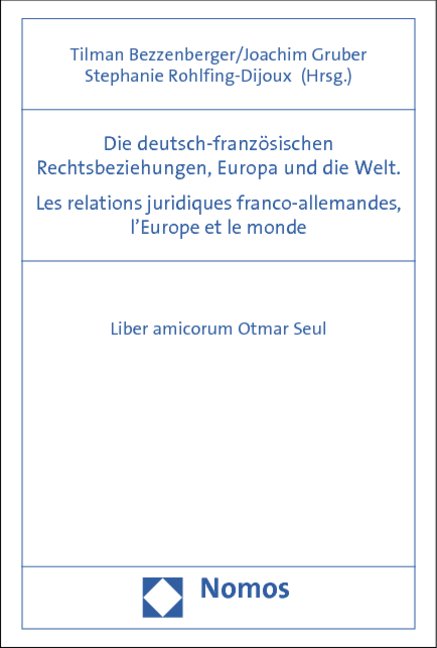 Tilman Bezzenberger/Joachim Gruber
Stephanie Rohlfing-Dijoux (Hrsg.)

Die deutsch-französischen Rechtsbeziehungen, Europa und die Welt.

Les relations juridiques franco-allemandes, l'Europe et le monde

Liber amicorum Otmar Seul

Nomos